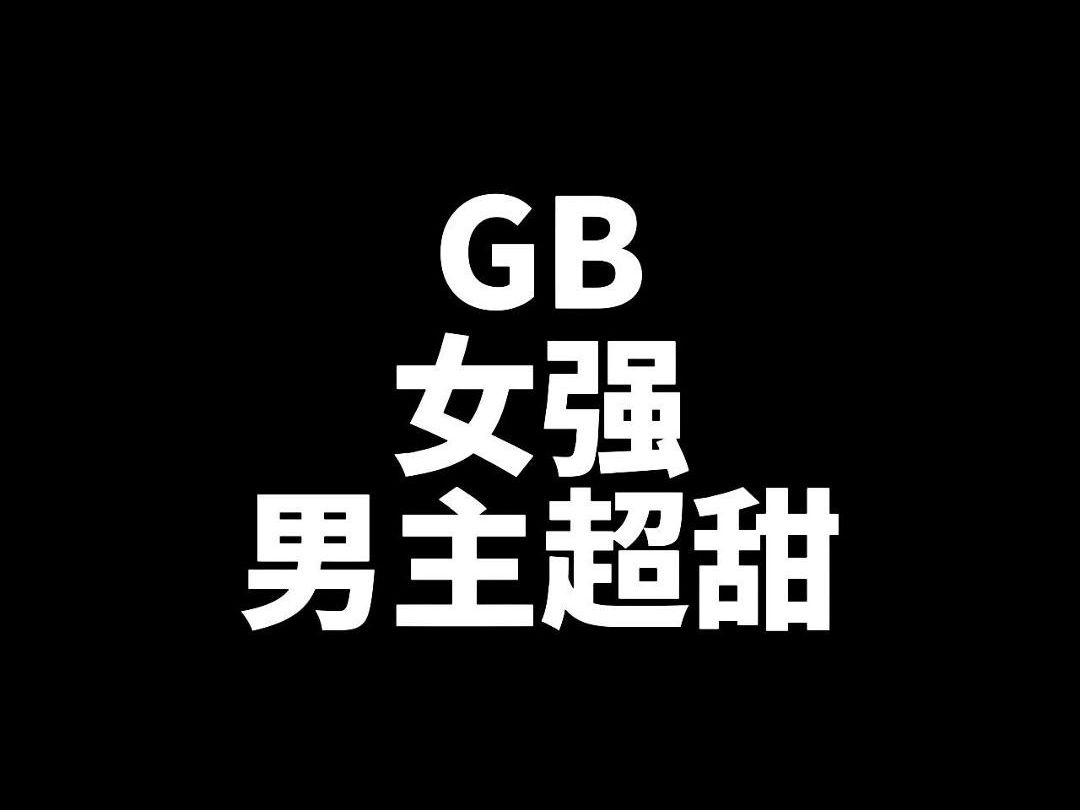 GB
女强
男主超甜